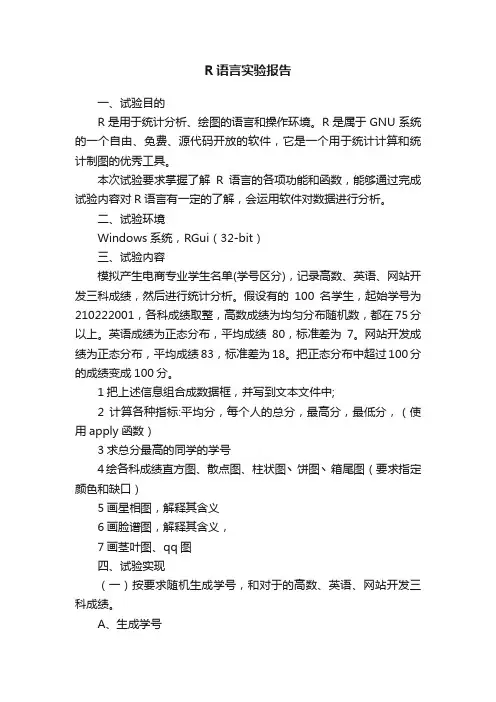 R 语言实验报告

一、试验目的

R 是用于统计分析、绘图的语言和操作环境。R 是属于 GNU 系统的一个自由、免费、源代码开放的软件，它是一个用于统计计算和统计制图的优秀工具。

本次试验要求掌握了解 R 语言的各项功能和函数，能够通过完成试验内容对 R 语言有一定的了解，会运用软件对数据进行分析。

二、试验环境

Windows 系统，RGui（32-bit）

三、试验内容

模拟产生电商专业学生名单(学号区分)，记录高数、英语、网站开发三科成绩，然后进行统计分析。假设有的 100 名学生，起始学号为 210222001，各科成绩取整，高数成绩为均匀分布随机数，都在 75 分以上。英语成绩为正态分布，平均成绩 80，标准差为 7。网站开发成绩为正态分布，平均成绩 83，标准差为 18。把正态分布中超过 100 分的成绩变成 100 分。

1 把上述信息组合成数据框，并写到文本文件中;

2 计算各种指标:平均分，每个人的总分，最高分，最低分，（使用 apply 函数）

3 求总分最高的同学的学号

4 绘各科成绩直方图、散点图、柱状图、饼图、箱尾图（要求指定颜色和缺口）

5 画星相图，解释其含义

6 画脸谱图，解释其含义，

7 画茎叶图、qq 图

四、试验实现

（一）按要求随机生成学号，和对于的高数、英语、网站开发三科成绩。

A、生成学号